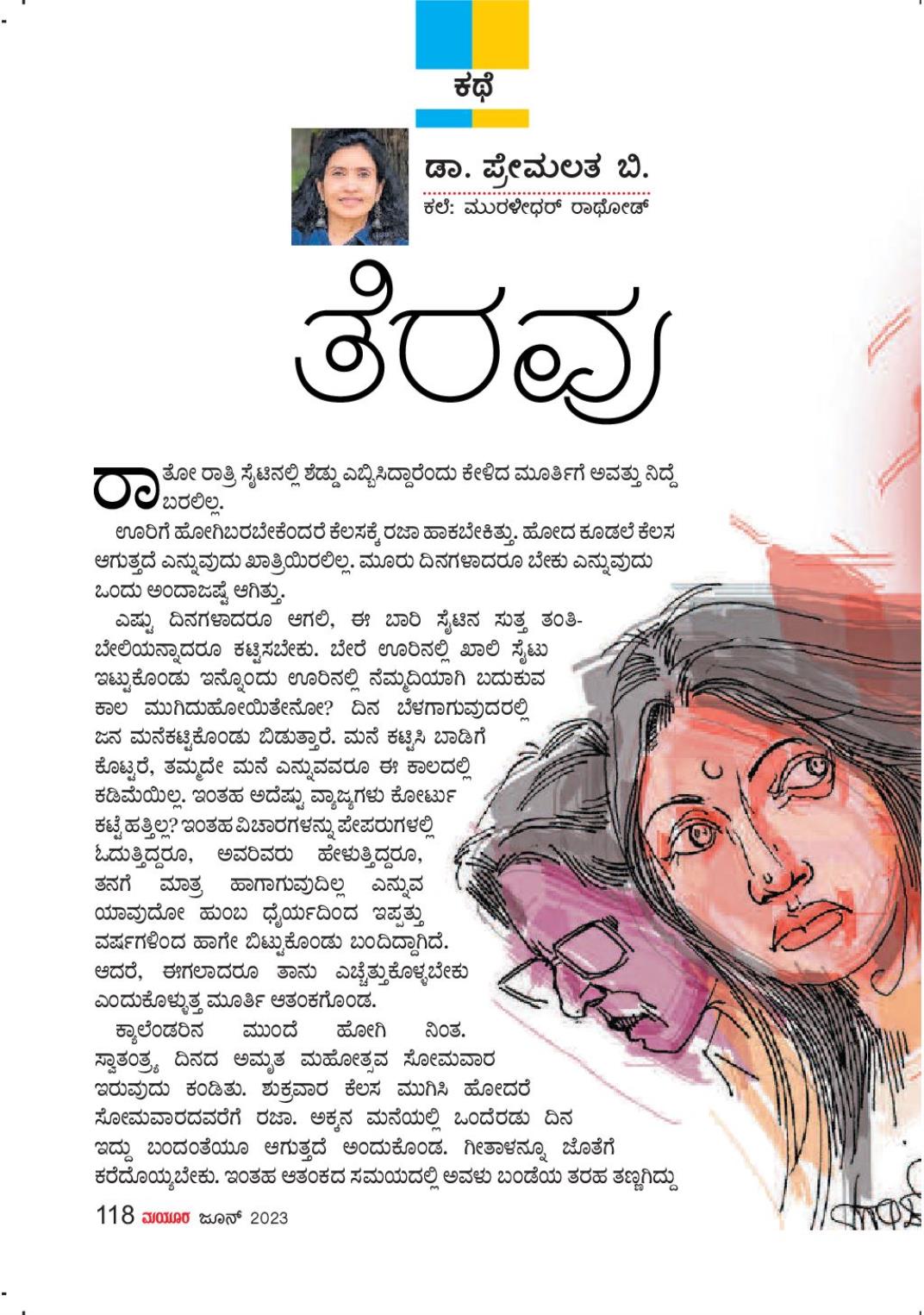 ಕಥೆ

ಡಾ. ಪ್ರೇಮಲತ ಬಿ.

ಕಲೆ: ಮುರಳೀಧರ್ ರಾಥೋಡ್

ತೆರವು

ರಾತೋ ರಾತ್ರಿ ಸೈಟಿನಲ್ಲಿ ಶೆಡ್ಡು ಎಬ್ಬಿಸಿದ್ದಾರೆಂದು ಕೇಳಿದ ಮೂರ್ತಿಗೆ ಅವತ್ತು ನಿದ್ದೆ ಬರಲಿಲ್ಲ.

ಊರಿಗೆ ಹೋಗಿಬರಬೇಕೆಂದರೆ ಕೆಲಸಕ್ಕೆ ರಜಾ ಹಾಕಬೇಕಿತ್ತು. ಹೋದ ಕೂಡಲೆ ಕೆಲಸ ಆಗುತ್ತದೆ ಎನ್ನುವುದು ಖಾತ್ರಿಯಿರಲಿಲ್ಲ. ಮೂರು ದಿನಗಳಾದರೂ ಬೇಕು ಎನ್ನುವುದು ಒಂದು ಅಂದಾಜಷ್ಟೆ ಆಗಿತ್ತು.

ಎಷ್ಟು ದಿನಗಳಾದರೂ ಆಗಲಿ, ಈ ಬಾರಿ ಸೈಟಿನ ಸುತ್ತ ತಂತಿಬೇಲಿಯನ್ನಾದರೂ ಕಟ್ಟಿಸಬೇಕು. ಬೇರೆ ಊರಿನಲ್ಲಿ ಖಾಲಿ ಸೈಟು ಇಟ್ಟುಕೊಂಡು ಇನ್ನೊಂದು ಊರಿನಲ್ಲಿ ನೆಮ್ಮದಿಯಾಗಿ ಬದುಕುವ ಕಾಲ ಮುಗಿದುಹೋಯಿತೇನೋ? ದಿನ ಬೆಳಗಾಗುವುದರಲ್ಲಿ ಜನ ಮನೆಕಟ್ಟಿಕೊಂಡು ಬಿಡುತ್ತಾರೆ. ಮನೆ ಕಟ್ಟಿಸಿ ಬಾಡಿಗೆ ಕೊಟ್ಟರೆ, ತಮ್ಮದೇ ಮನೆ ಎನ್ನುವವರೂ ಈ ಕಾಲದಲ್ಲಿ ಕಡಿಮೆಯಿಲ್ಲ. ಇಂತಹ ಅದೆಷ್ಟು ವ್ಯಾಜ್ಯಗಳು ಕೋರ್ಟು ಕಟ್ಟೆ ಹತ್ತಿಲ್ಲ? ಇಂತಹ ವಿಚಾರಗಳನ್ನು ಪೇಪರುಗಳಲ್ಲಿ ಓದುತ್ತಿದ್ದರೂ, ಅವರಿವರು ಹೇಳುತ್ತಿದ್ದರೂ, ತನಗೆ ಮಾತ್ರ ಹಾಗಾಗುವುದಿಲ್ಲ ಎನ್ನುವ ಯಾವುದೋ ಹುಂಬ ಧೈರ್ಯದಿಂದ ಇಪ್ಪತ್ತು ವರ್ಷಗಳಿಂದ ಹಾಗೇ ಬಿಟ್ಟುಕೊಂಡು ಬಂದಿದ್ದಾಗಿದೆ. ಆದರೆ, ಈಗಲಾದರೂ ತಾನು ಎಚ್ಚೆತ್ತುಕೊಳ್ಳಬೇಕು ಎಂದುಕೊಳ್ಳುತ್ತ ಮೂರ್ತಿ ಆತಂಕಗೊಂಡ.

ಕ್ಯಾಲೆಂಡರಿನ ಮುಂದೆ ಹೋಗಿ ನಿಂತ. ಸ್ವಾತಂತ್ರ್ಯ ದಿನದ ಅಮೃತ ಮಹೋತ್ಸವ ಸೋಮವಾರ ಇರುವುದು ಕಂಡಿತು. ಶುಕ್ರವಾರ ಕೆಲಸ ಮುಗಿಸಿ ಹೋದರೆ ಸೋಮವಾರದವರೆಗೆ ರಜಾ. ಅಕ್ಕನ ಮನೆಯಲ್ಲಿ ಒಂದೆರಡು ದಿನ ಇದ್ದು ಬಂದಂತೆಯೂ ಆಗುತ್ತದೆ ಅಂದುಕೊಂಡ. ಗೀತಾಳನ್ನೂ ಜೊತೆಗೆ ಕರೆದೊಯ್ಯಬೇಕು. ಇಂತಹ ಆತಂಕದ ಸಮಯದಲ್ಲಿ ಅವಳು ಬಂಡೆಯ ತರಹ ತಣ್ಣಗಿದ್ದು

118 ಮಯೂರ ಜೂನ್ 2023